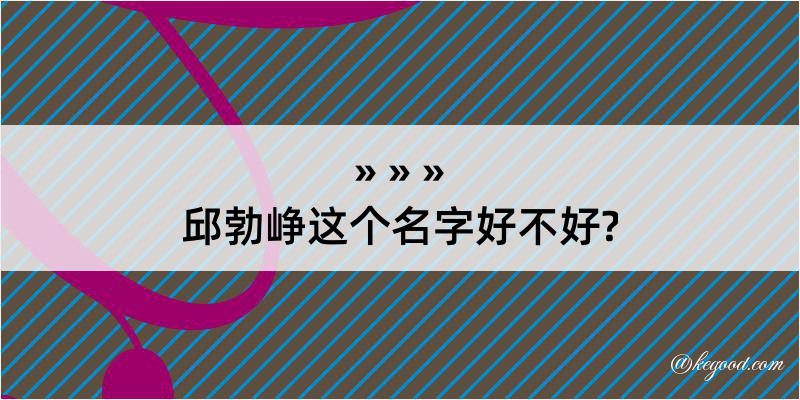 » » »
邱勃峥这个名字好不好?

@kegood.com